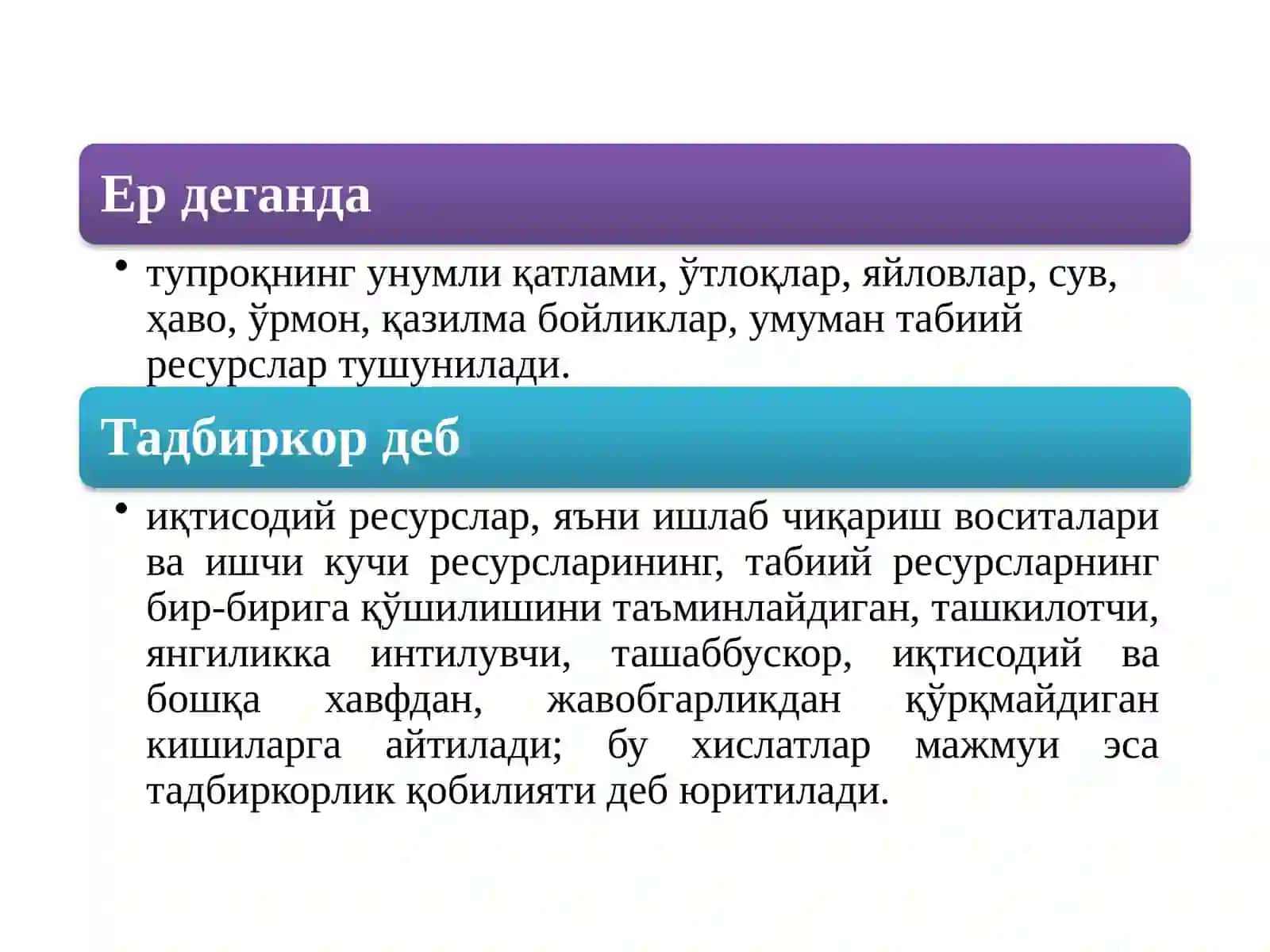 Ер деганда

• тупроқнинг унумли қатлами, ўтлоқлар, яйловлар, сув, ҳаво, ўрмон, қазилма бойликлар, умуман табиий ресурслар тушунилади.

Тадбиркор деб

• иқтисодий ресурслар, яъни ишлаб чиқариш воситалари ва ишчи кучи ресурсларининг, табиий ресурсларнинг бир-бирига қўшилишини таъминлайдиган, ташкилотчи, янгиликка интилувчи, ташаббускор, иқтисодий ва бошқа хавфдан, жавобгарликдан қўрқмайдиган кишиларга айтилади; бу хислатлар мажмуи эса тадбиркорлик қобилияти деб юритилади.